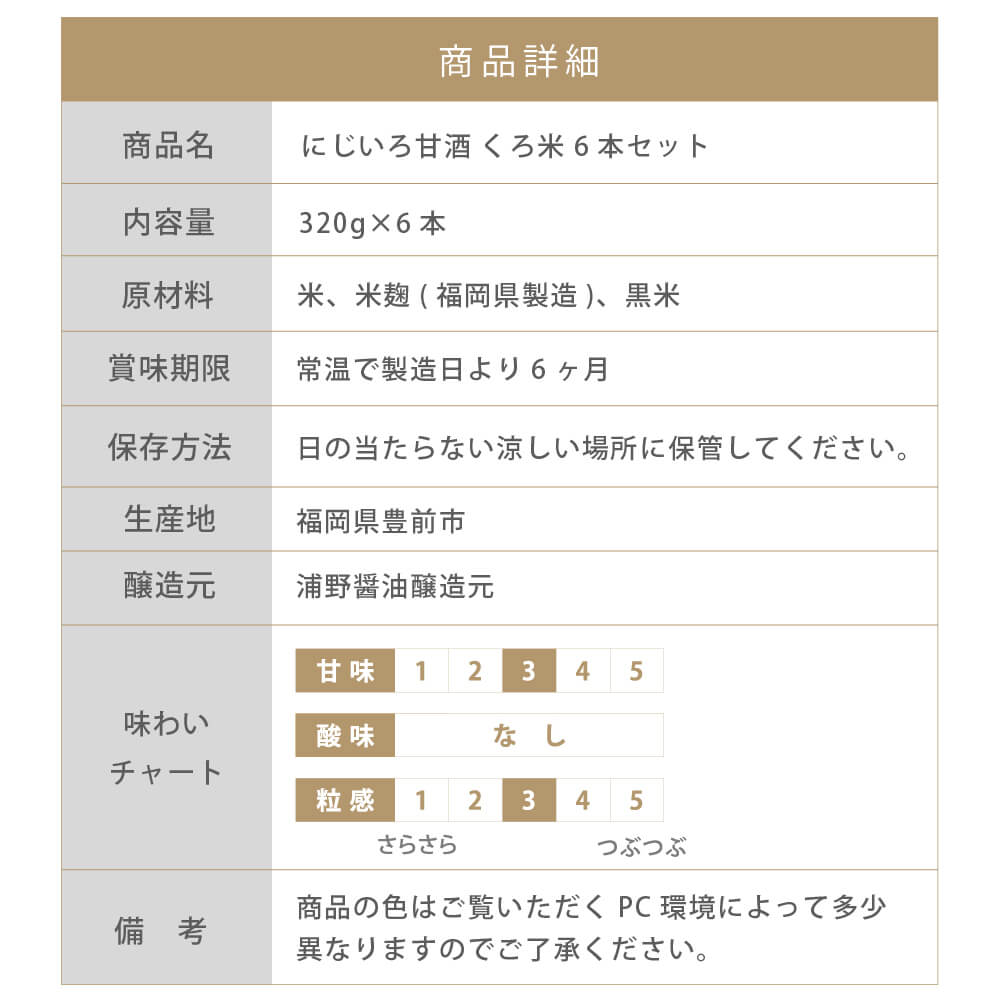 商品詳細

| 商品名 | にじいろ甘酒 くろ米 6 本セット |
|---|---|
| 内容量 | 320g×6 本 |
| 原材料 | 米、米麹 ( 福岡県製造 )、黒米 |
| 賞味期限 | 常温で製造日より 6 ヶ月 |
| 保存方法 | 日の当たらない涼しい場所に保管してください。 |
| 生産地 | 福岡県豊前市 |
| 醸造元 | 浦野醤油醸造元 |
| 味わいチャート | 甘味 1 2 3 4 5<br>酸味 なし<br>粒感 1 2 3 4 5<br>さらさら つぶつぶ |
| 備　考 | 商品の色はご覧いただく PC 環境によって多少異なりますのでご了承ください。 |